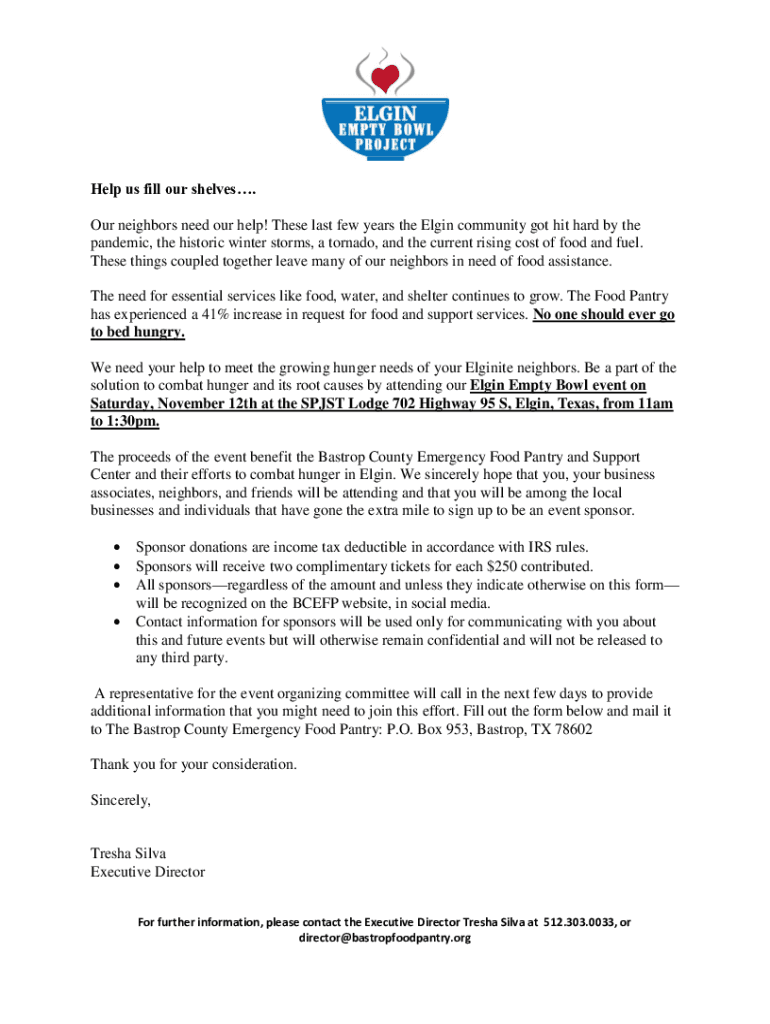 ELGIN
EMPTY BOWL
PROJECT

Help us fill our shelves….

Our neighbors need our help! These last few years the Elgin community got hit hard by the pandemic, the historic winter storms, a tornado, and the current rising cost of food and fuel. These things coupled together leave many of our neighbors in need of food assistance.

The need for essential services like food, water, and shelter continues to grow. The Food Pantry has experienced a 41% increase in request for food and support services. No one should ever go to bed hungry.

We need your help to meet the growing hunger needs of your Elginite neighbors. Be a part of the solution to combat hunger and its root causes by attending our Elgin Empty Bowl event on Saturday, November 12th at the SPJST Lodge 702 Highway 95 S, Elgin, Texas, from 11am to 1:30pm.

The proceeds of the event benefit the Bastrop County Emergency Food Pantry and Support Center and their efforts to combat hunger in Elgin. We sincerely hope that you, your business associates, neighbors, and friends will be attending and that you will be among the local businesses and individuals that have gone the extra mile to sign up to be an event sponsor.

• Sponsor donations are income tax deductible in accordance with IRS rules.
• Sponsors will receive two complimentary tickets for each $250 contributed.
• All sponsors—regardless of the amount and unless they indicate otherwise on this form—will be recognized on the BCEFP website, in social media.
• Contact information for sponsors will be used only for communicating with you about this and future events but will otherwise remain confidential and will not be released to any third party.

A representative for the event organizing committee will call in the next few days to provide additional information that you might need to join this effort. Fill out the form below and mail it to The Bastrop County Emergency Food Pantry: P.O. Box 953, Bastrop, TX 78602

Thank you for your consideration.

Sincerely,

Tresha Silva
Executive Director

For further information, please contact the Executive Director Tresha Silva at 512.303.0033, or director@bastropfoodpantry.org